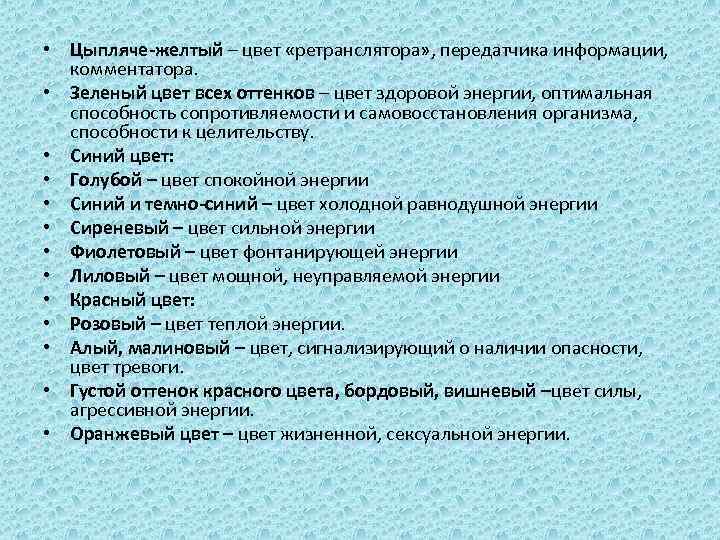 • Цыпляче-желтый – цвет «ретранслятора», передатчика информации, комментатора.
• Зеленый цвет всех оттенков – цвет здоровой энергии, оптимальная способность сопротивляемости и самовосстановления организма, способности к целительству.
• Синий цвет:
• Голубой – цвет спокойной энергии
• Синий и темно-синий – цвет холодной равнодушной энергии
• Сиреневый – цвет сильной энергии
• Фиолетовый – цвет фонтанирующей энергии
• Лиловый – цвет мощной, неуправляемой энергии
• Красный цвет:
• Розовый – цвет теплой энергии.
• Алый, малиновый – цвет, сигнализирующий о наличии опасности, цвет тревоги.
• Густой оттенок красного цвета, бордовый, вишневый –цвет силы, агрессивной энергии.
• Оранжевый цвет – цвет жизненной, сексуальной энергии.